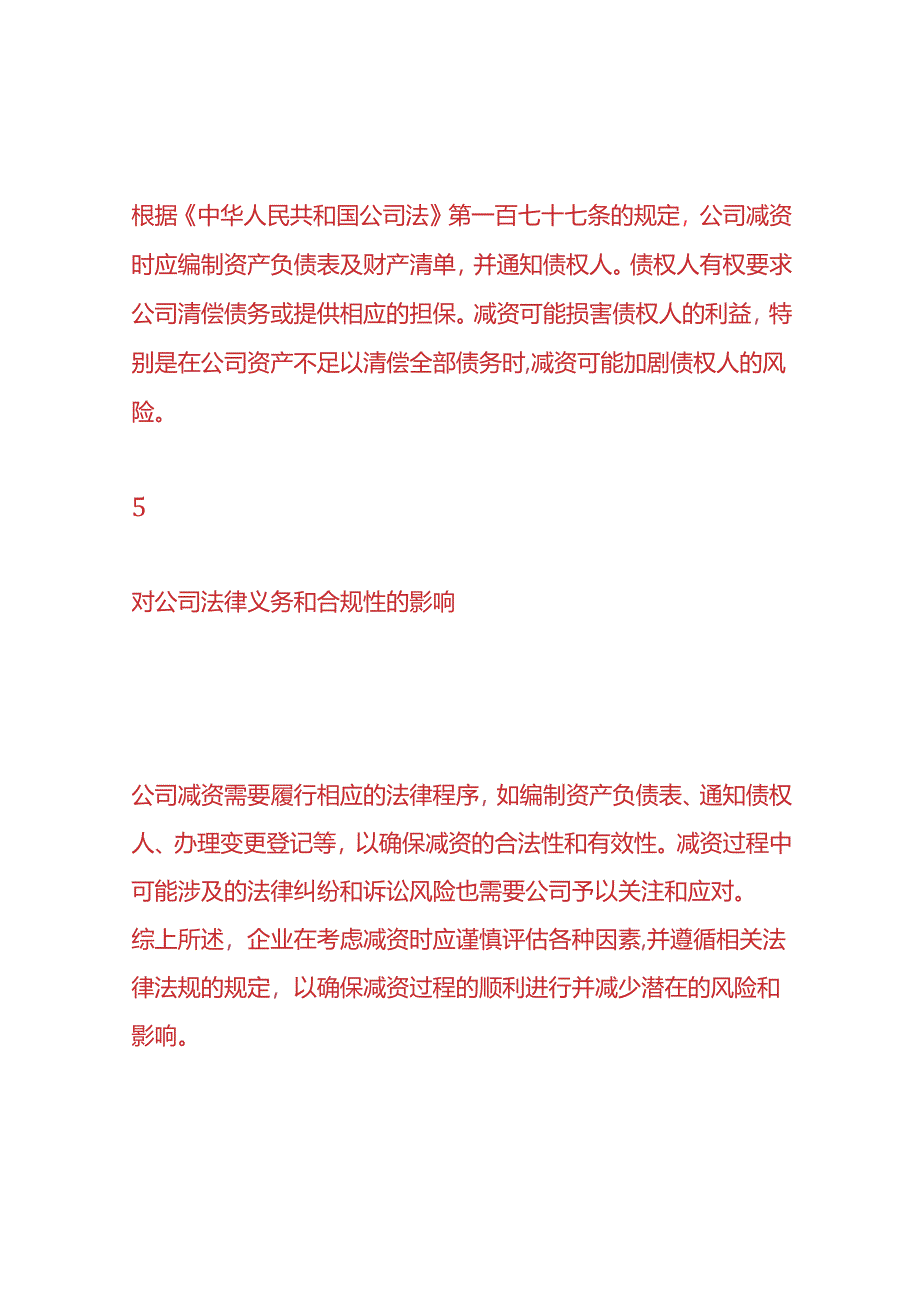 根据《中华人民共和国公司法》第一百七十七条的规定，公司减资时应编制资产负债表及财产清单，并通知债权人。债权人有权要求公司清偿债务或提供相应的担保。减资可能损害债权人的利益，特别是在公司资产不足以清偿全部债务时,减资可能加剧债权人的风险。

5

对公司法律义务和合规性的影响

公司减资需要履行相应的法律程序，如编制资产负债表、通知债权人、办理变更登记等，以确保减资的合法性和有效性。减资过程中可能涉及的法律纠纷和诉讼风险也需要公司予以关注和应对。
综上所述，企业在考虑减资时应谨慎评估各种因素,并遵循相关法律法规的规定，以确保减资过程的顺利进行并减少潜在的风险和影响。